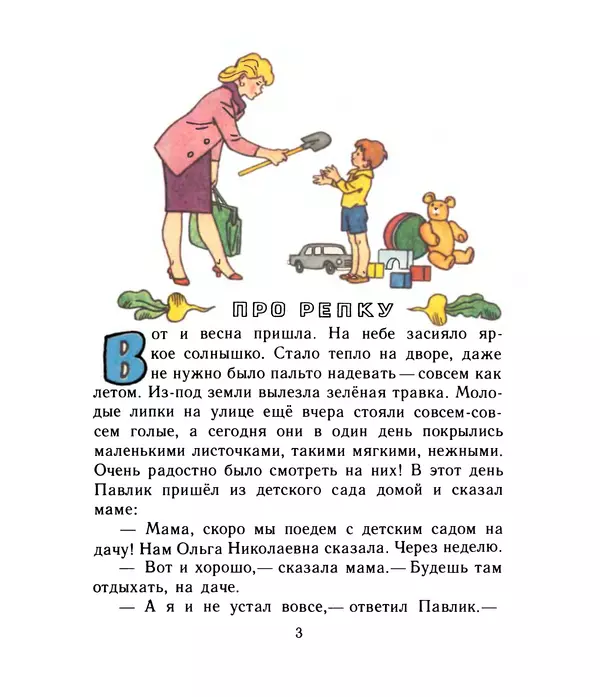 ПРО РЕПКУ

Вот и весна пришла. На небе засияло яркое солнышко. Стало тепло на дворе, даже не нужно было пальто надевать — совсем как летом. Из-под земли вылезла зелёная травка. Молодые липки на улице ещё вчера стояли совсем-совсем голые, а сегодня они в один день покрылись маленькими листочками, такими мягкими, нежными. Очень радостно было смотреть на них! В этот день Павлик пришёл из детского сада домой и сказал маме:

— Мама, скоро мы поедем с детским садом на дачу! Нам Ольга Николаевна сказала. Через неделю.

— Вот и хорошо,— сказала мама.— Будешь там отдыхать, на даче.

— А я и не устал вовсе,— ответил Павлик.—

3